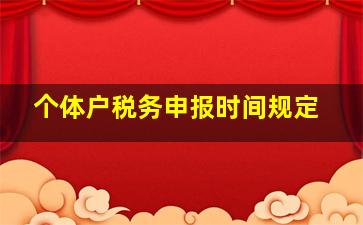 个体户税务申报时间规定